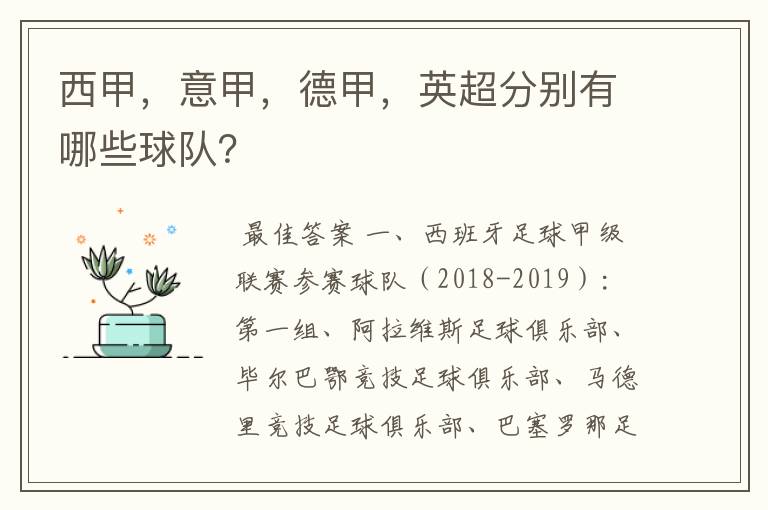 西甲，意甲，德甲，英超分别有哪些球队？

最佳答案 一、西班牙足球甲级联赛参赛球队（2018-2019）：第一组、阿拉维斯足球俱乐部、毕尔巴鄂竞技足球俱乐部、马德里竞技足球俱乐部、巴塞罗那足